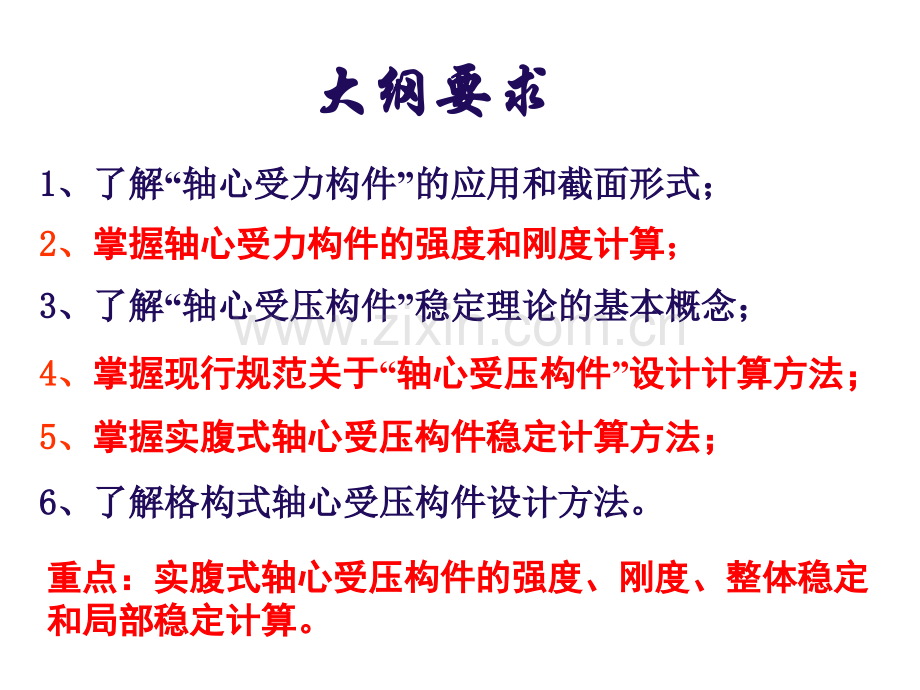 大纲要求

1、了解“轴心受力构件”的应用和截面形式；

2、掌握轴心受力构件的强度和刚度计算；

3、了解“轴心受压构件”稳定理论的基本概念；

4、掌握现行规范关于“轴心受压构件”设计计算方法；

5、掌握实腹式轴心受压构件稳定计算方法；

6、了解格构式轴心受压构件设计方法。

重点：实腹式轴心受压构件的强度、刚度、整体稳定和局部稳定计算。

www.zixin.com.cn